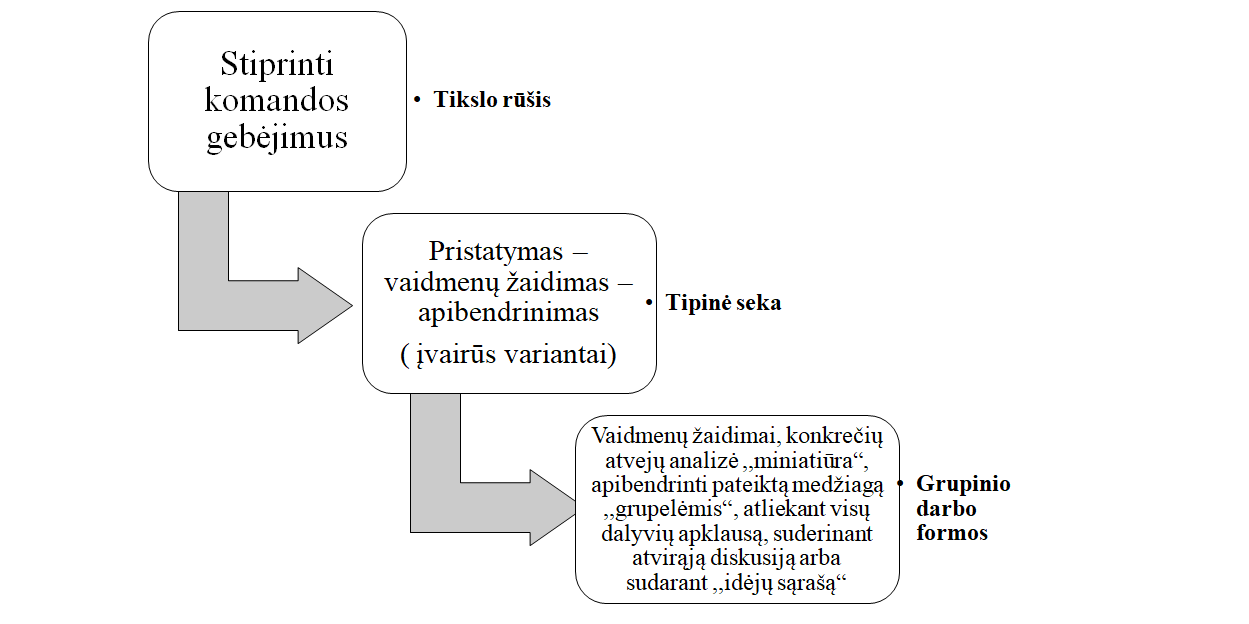 Stiprinti komandos gebėjimus

• Tikslo rūšis

Pristatymas – vaidmenų žaidimas – apibendrinimas
( įvairūs variantai)

• Tipinė seka

Vaidmenų žaidimai, konkrečių atvejų analizė „miniatiūra“, apibendrinti pateiktą medžiagą „grupelėmis“, atliekant visų dalyvių apklausą, suderinant atvirąją diskusiją arba sudarant „idėjų sąrašą“

• Grupinio darbo formos